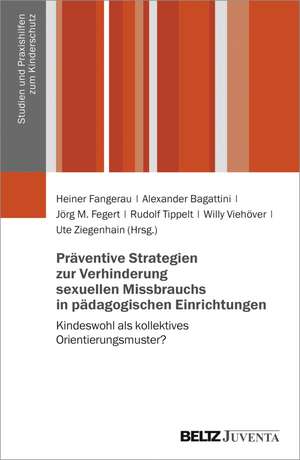 Studien und Praxishilfen zum Kinderschutz

Heiner Fangerau | Alexander Bagattini | Jörg M. Fegert | Rudolf Tippelt | Willy Viehöver | Ute Ziegenhain (Hrsg.)

Präventive Strategien zur Verhinderung sexuellen Missbrauchs in pädagogischen Einrichtungen

Kindeswohl als kollektives Orientierungsmuster?

BELTZ JUVENTA